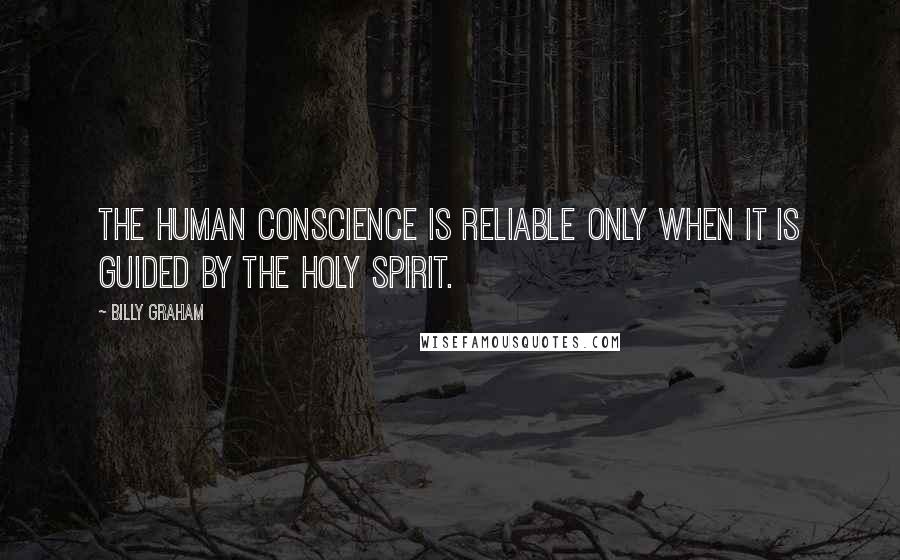 THE HUMAN CONSCIENCE IS RELIABLE ONLY WHEN IT IS GUIDED BY THE HOLY SPIRIT.

~ BILLY GRAHAM

WISEFAMOUSQUOTES.COM